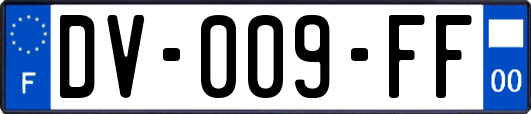 F
DV-009-FF
00